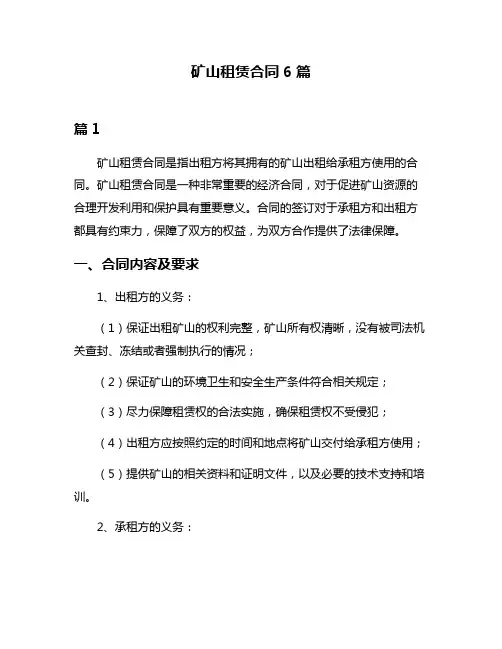 矿山租赁合同 6 篇

篇 1

矿山租赁合同是指出租方将其拥有的矿山出租给承租方使用的合同。矿山租赁合同是一种非常重要的经济合同，对于促进矿山资源的合理开发利用和保护具有重要意义。合同的签订对于承租方和出租方都具有约束力，保障了双方的权益，为双方合作提供了法律保障。

一、合同内容及要求

1、出租方的义务：

（1）保证出租矿山的权利完整，矿山所有权清晰，没有被司法机关查封、冻结或者强制执行的情况；

（2）保证矿山的环境卫生和安全生产条件符合相关规定；

（3）尽力保障租赁权的合法实施，确保租赁权不受侵犯；

（4）出租方应按照约定的时间和地点将矿山交付给承租方使用；

（5）提供矿山的相关资料和证明文件，以及必要的技术支持和培训。

2、承租方的义务：